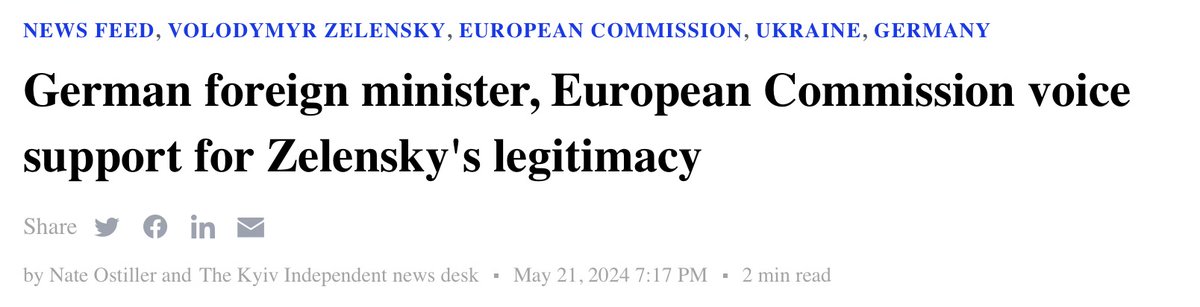 NEWS FEED, VOLODYMYR ZELENSKY, EUROPEAN COMMISSION, UKRAINE, GERMANY

German foreign minister, European Commission voice support for Zelensky's legitimacy

Share

by Nate Ostiller and The Kyiv Independent news desk ▪ May 21, 2024 7:17 PM ▪ 2 min read